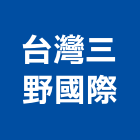 台灣三
野國際